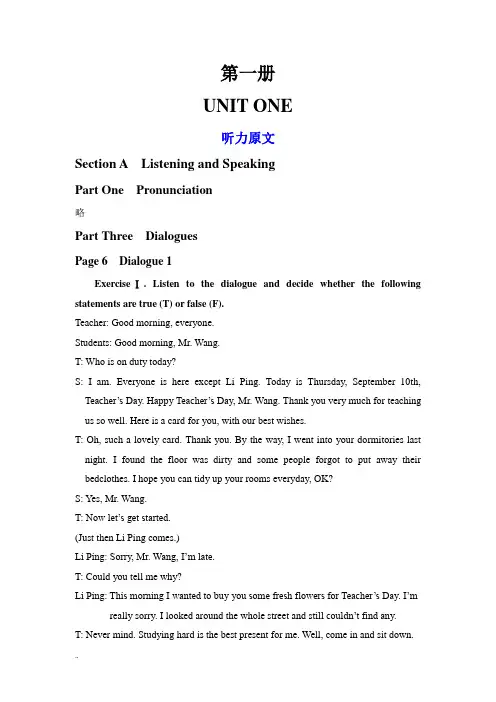 第一册

UNIT ONE

听力原文

Section A Listening and Speaking

Part One Pronunciation

略

Part Three Dialogues

Page 6 Dialogue 1

Exercise Ⅰ. Listen to the dialogue and decide whether the following statements are true (T) or false (F).

Teacher: Good morning, everyone.

Students: Good morning, Mr. Wang.

T: Who is on duty today?

S: I am. Everyone is here except Li Ping. Today is Thursday, September 10th, Teacher's Day. Happy Teacher's Day, Mr. Wang. Thank you very much for teaching us so well. Here is a card for you, with our best wishes.

T: Oh, such a lovely card. Thank you. By the way, I went into your dormitories last night. I found the floor was dirty and some people forgot to put away their bedclothes. I hope you can tidy up your rooms everyday, OK?

S: Yes, Mr. Wang.

T: Now let's get started.

(Just then Li Ping comes.)

Li Ping: Sorry, Mr. Wang, I'm late.

T: Could you tell me why?

Li Ping: This morning I wanted to buy you some fresh flowers for Teacher's Day. I'm really sorry. I looked around the whole street and still couldn't find any.

T: Never mind. Studying hard is the best present for me. Well, come in and sit down.